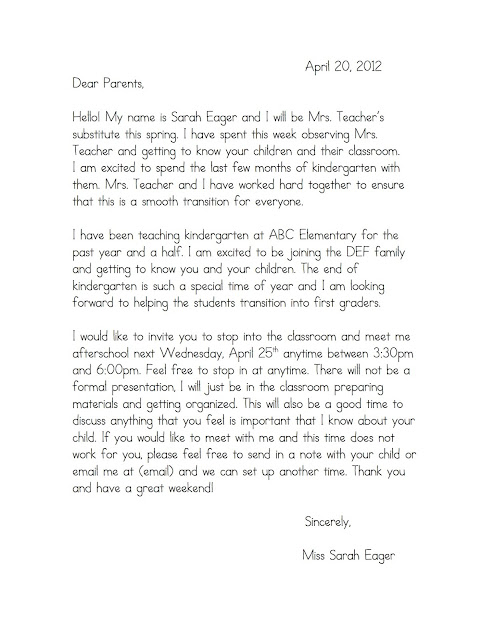 April 20, 2012

Dear Parents,

Hello! My name is Sarah Eager and I will be Mrs. Teacher's substitute this spring. I have spent this week observing Mrs. Teacher and getting to know your children and their classroom. I am excited to spend the last few months of kindergarten with them. Mrs. Teacher and I have worked hard together to ensure that this is a smooth transition for everyone.

I have been teaching kindergarten at ABC Elementary for the past year and a half. I am excited to be joining the DEF family and getting to know you and your children. The end of kindergarten is such a special time of year and I am looking forward to helping the students transition into first graders.

I would like to invite you to stop into the classroom and meet me afterschool next Wednesday, April 25$^{th}$ anytime between 3:30pm and 6:00pm. Feel free to stop in at anytime. There will not be a formal presentation, I will just be in the classroom preparing materials and getting organized. This will also be a good time to discuss anything that you feel is important that I know about your child. If you would like to meet with me and this time does not work for you, please feel free to send in a note with your child or email me at (email) and we can set up another time. Thank you and have a great weekend!

Sincerely,

Miss Sarah Eager